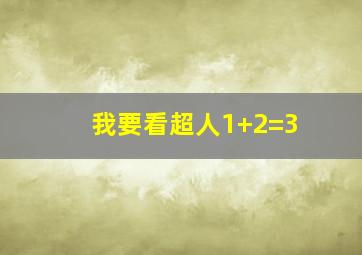 我要看超人$1+2=3$